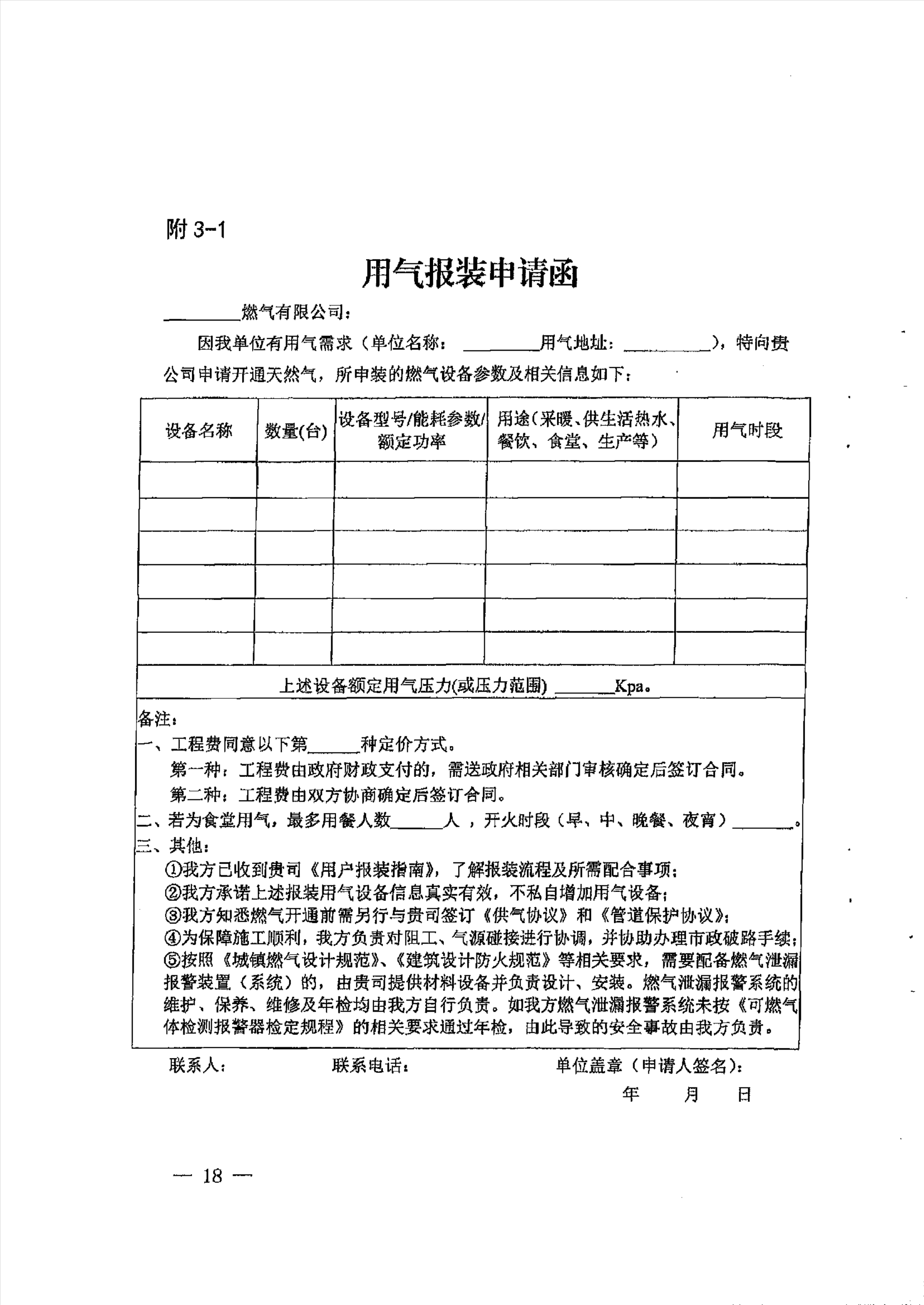 附 3-1

用气报装申请函

________燃气有限公司：

因我单位有用气需求（单位名称：________用气地址：__________），特向贵公司申请开通天然气，所申装的燃气设备参数及相关信息如下：

| 设备名称 | 数量(台) | 设备型号/能耗参数/额定功率 | 用途（采暖、供生活热水、餐饮、食堂、生产等） | 用气时段 |
|---|---|---|---|---|
| | | | | |
| | | | | |
| | | | | |
| | | | | |
| | | | | |
| | | | | |

上述设备额定用气压力(或压力范围) ______Kpa。

备注：
一、工程费同意以下第______种定价方式。
第一种：工程费由政府财政支付的，需送政府相关部门审核确定后签订合同。
第二种：工程费由双方协商确定后签订合同。
二、若为食堂用气，最多用餐人数______人，开火时段（早、中、晚餐、夜宵）______。
三、其他：
①我方已收到贵司《用户报装指南》，了解报装流程及所需配合事项；
②我方承诺上述报装用气设备信息真实有效，不私自增加用气设备；
③我方知悉燃气开通前需另行与贵司签订《供气协议》和《管道保护协议》；
④为保障施工顺利，我方负责对阻工、气源碰接进行协调，并协助办理市政破路手续；
⑤按照《城镇燃气设计规范》、《建筑设计防火规范》等相关要求，需要配备燃气泄漏报警装置（系统）的，由贵司提供材料设备并负责设计、安装。燃气泄漏报警系统的维护、保养、维修及年检均由我方自行负责。如我方燃气泄漏报警系统未按《可燃气体检测报警器检定规程》的相关要求通过年检，由此导致的安全事故由我方负责。

联系人： 联系电话： 单位盖章（申请人签名）：
年 月 日

— 18 —